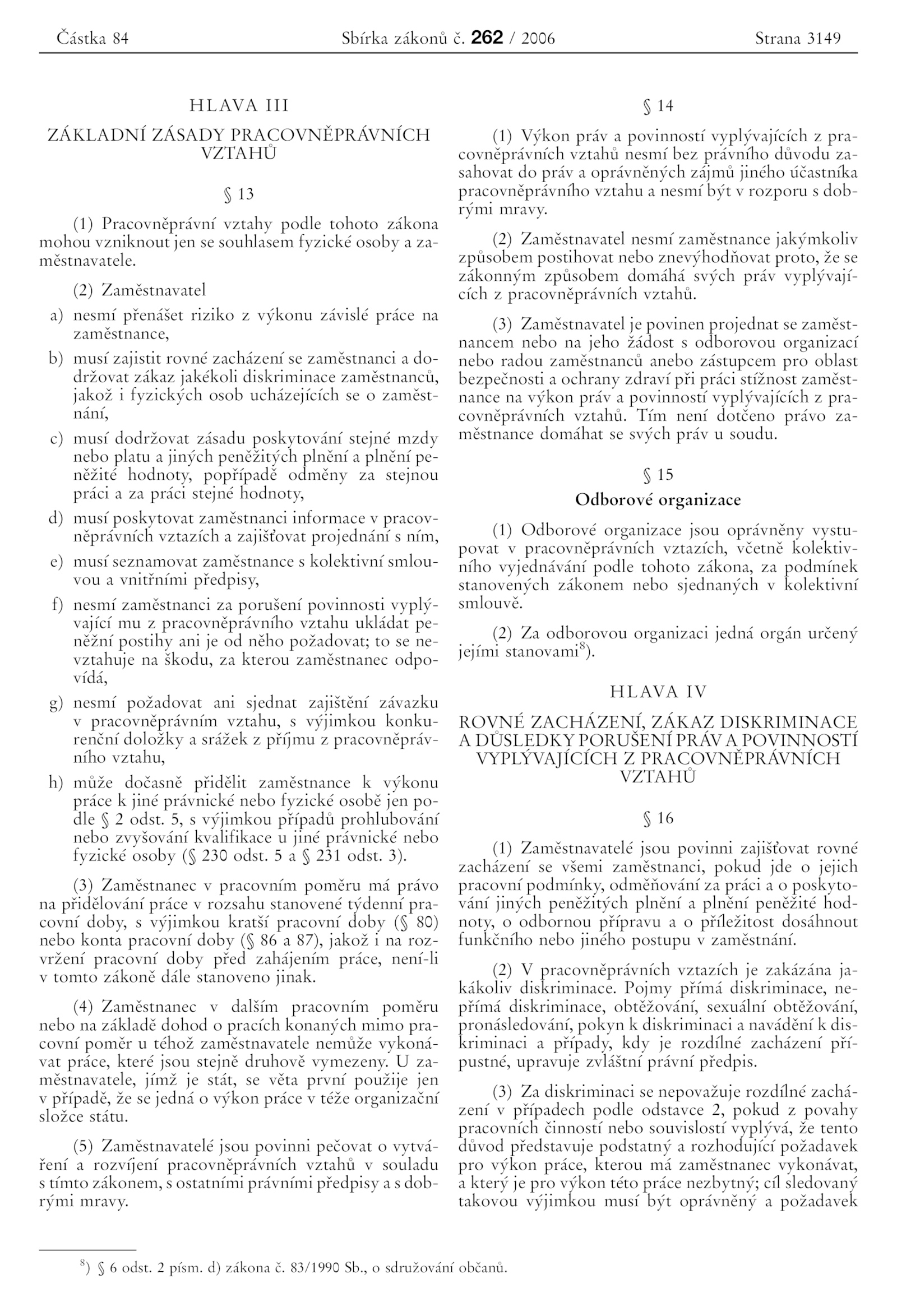 Částka 84 Sbírka zákonů č. 262 / 2006 Strana 3149

HLAVA III

ZÁKLADNÍ ZÁSADY PRACOVNĚPRÁVNÍCH VZTAHŮ

§ 13

(1) Pracovněprávní vztahy podle tohoto zákona mohou vzniknout jen se souhlasem fyzické osoby a zaměstnavatele.

(2) Zaměstnavatel

a) nesmí přenášet riziko z výkonu závislé práce na zaměstnance,

b) musí zajistit rovné zacházení se zaměstnanci a dodržovat zákaz jakékoli diskriminace zaměstnanců, jakož i fyzických osob ucházejících se o zaměstnání,

c) musí dodržovat zásadu poskytování stejné mzdy nebo platu a jiných peněžitých plnění a plnění peněžité hodnoty, popřípadě odměny za stejnou práci a za práci stejné hodnoty,

d) musí poskytovat zaměstnanci informace v pracovněprávních vztazích a zajišťovat projednání s ním,

e) musí seznamovat zaměstnance s kolektivní smlouvou a vnitřními předpisy,

f) nesmí zaměstnanci za porušení povinnosti vyplývající mu z pracovněprávního vztahu ukládat peněžní postihy ani je od něho požadovat; to se nevztahuje na škodu, za kterou zaměstnanec odpovídá,

g) nesmí požadovat ani sjednat zajištění závazku v pracovněprávním vztahu, s výjimkou konkurenční doložky a srážek z příjmu z pracovněprávního vztahu,

h) může dočasně přidělit zaměstnance k výkonu práce k jiné právnické nebo fyzické osobě jen podle § 2 odst. 5, s výjimkou případů prohlubování nebo zvyšování kvalifikace u jiné právnické nebo fyzické osoby (§ 230 odst. 5 a § 231 odst. 3).

(3) Zaměstnanec v pracovním poměru má právo na přidělování práce v rozsahu stanovené týdenní pracovní doby, s výjimkou kratší pracovní doby (§ 80) nebo konta pracovní doby (§ 86 a 87), jakož i na rozvržení pracovní doby před zahájením práce, není-li v tomto zákoně dále stanoveno jinak.

(4) Zaměstnanec v dalším pracovním poměru nebo na základě dohod o pracích konaných mimo pracovní poměr u téhož zaměstnavatele nemůže vykonávat práce, které jsou stejně druhově vymezeny. U zaměstnavatele, jímž je stát, se věta první použije jen v případě, že se jedná o výkon práce v téže organizační složce státu.

(5) Zaměstnavatelé jsou povinni pečovat o vytváření a rozvíjení pracovněprávních vztahů v souladu s tímto zákonem, s ostatními právními předpisy a s dobrými mravy.

§ 14

(1) Výkon práv a povinností vyplývajících z pracovněprávních vztahů nesmí bez právního důvodu zasahovat do práv a oprávněných zájmů jiného účastníka pracovněprávního vztahu a nesmí být v rozporu s dobrými mravy.

(2) Zaměstnavatel nesmí zaměstnance jakýmkoliv způsobem postihovat nebo znevýhodňovat proto, že se zákonným způsobem domáhá svých práv vyplývajících z pracovněprávních vztahů.

(3) Zaměstnavatel je povinen projednat se zaměstnancem nebo na jeho žádost s odborovou organizací nebo radou zaměstnanců anebo zástupcem pro oblast bezpečnosti a ochrany zdraví při práci stížnost zaměstnance na výkon práv a povinností vyplývajících z pracovněprávních vztahů. Tím není dotčeno právo zaměstnance domáhat se svých práv u soudu.

§ 15

Odborové organizace

(1) Odborové organizace jsou oprávněny vystupovat v pracovněprávních vztazích, včetně kolektivního vyjednávání podle tohoto zákona, za podmínek stanovených zákonem nebo sjednaných v kolektivní smlouvě.

(2) Za odborovou organizaci jedná orgán určený jejími stanovami$^{8}$).

HLAVA IV

ROVNÉ ZACHÁZENÍ, ZÁKAZ DISKRIMINACE A DŮSLEDKY PORUŠENÍ PRÁV A POVINNOSTÍ VYPLÝVAJÍCÍCH Z PRACOVNĚPRÁVNÍCH VZTAHŮ

§ 16

(1) Zaměstnavatelé jsou povinni zajišťovat rovné zacházení se všemi zaměstnanci, pokud jde o jejich pracovní podmínky, odměňování za práci a o poskytování jiných peněžitých plnění a plnění peněžité hodnoty, o odbornou přípravu a o příležitost dosáhnout funkčního nebo jiného postupu v zaměstnání.

(2) V pracovněprávních vztazích je zakázána jakákoliv diskriminace. Pojmy přímá diskriminace, nepřímá diskriminace, obtěžování, sexuální obtěžování, pronásledování, pokyn k diskriminaci a navádění k diskriminaci a případy, kdy je rozdílné zacházení přípustné, upravuje zvláštní právní předpis.

(3) Za diskriminaci se nepovažuje rozdílné zacházení v případech podle odstavce 2, pokud z povahy pracovních činností nebo souvislostí vyplývá, že tento důvod představuje podstatný a rozhodující požadavek pro výkon práce, kterou má zaměstnanec vykonávat, a který je pro výkon této práce nezbytný; cíl sledovaný takovou výjimkou musí být oprávněný a požadavek

$^{8}$) § 6 odst. 2 písm. d) zákona č. 83/1990 Sb., o sdružování občanů.